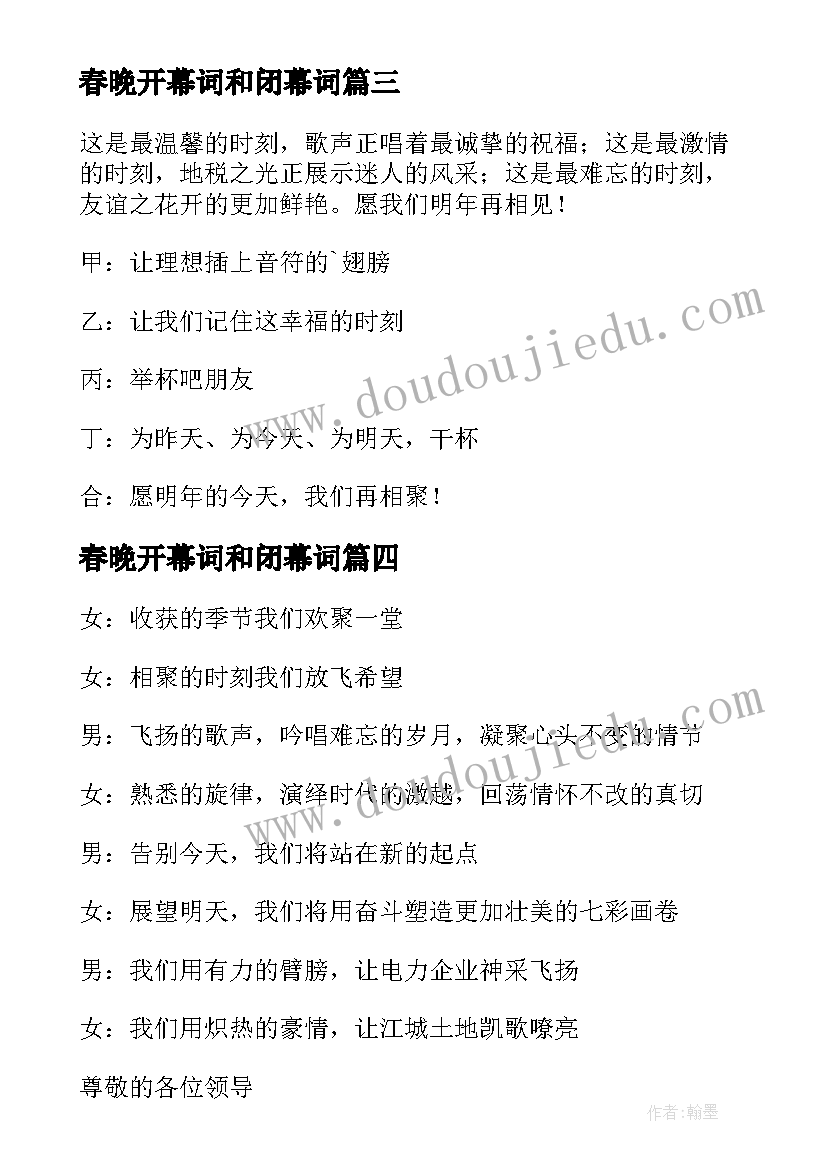 春晚开幕词和闭幕词篇三

这是最温馨的时刻，歌声正唱着最诚挚的祝福；这是最激情的时刻，地税之光正展示迷人的风采；这是最难忘的时刻，友谊之花开的更加鲜艳。愿我们明年再相见！

甲：让理想插上音符的`翅膀

乙：让我们记住这幸福的时刻

丙：举杯吧朋友

丁：为昨天、为今天、为明天，干杯

合：愿明年的今天，我们再相聚！

春晚开幕词和闭幕词篇四

女：收获的季节我们欢聚一堂

女：相聚的时刻我们放飞希望

男：飞扬的歌声，吟唱难忘的岁月，凝聚心头不变的情节

女：熟悉的旋律，演绎时代的激越，回荡情怀不改的真切

男：告别今天，我们将站在新的起点

女：展望明天，我们将用奋斗塑造更加壮美的七彩画卷

男：我们用有力的臂膀，让电力企业神采飞扬

女：我们用炽热的豪情，让江城土地凯歌嘹亮

尊敬的各位领导

www.doudoujiedu.com

www.doudoujiedu.com

作者：翰墨